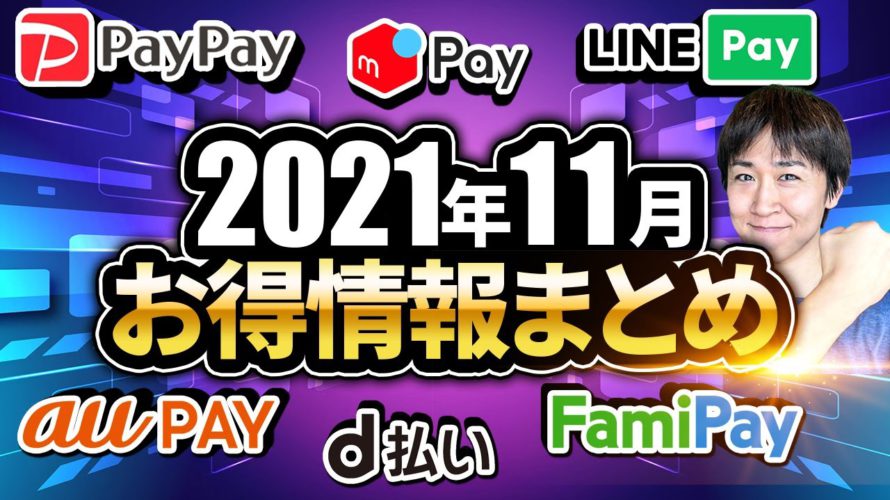 PayPay

m Pay

LINE Pay

2021年11月
お得情報まとめ

au PAY

d払い

FamiPay